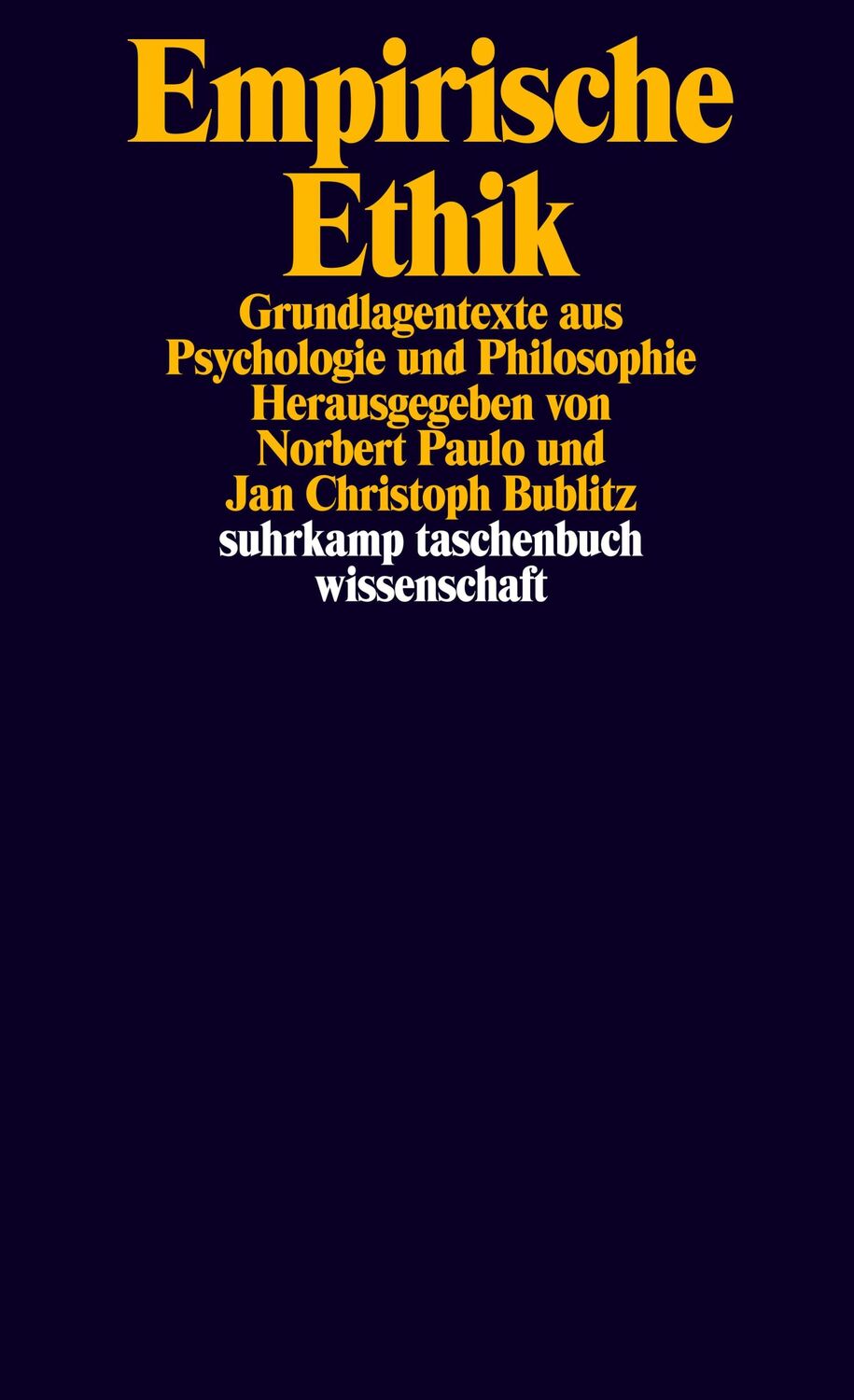 Empirische Ethik

Grundlagentexte aus Psychologie und Philosophie

Herausgegeben von Norbert Paulo und Jan Christoph Bublitz

suhrkamp taschenbuch wissenschaft